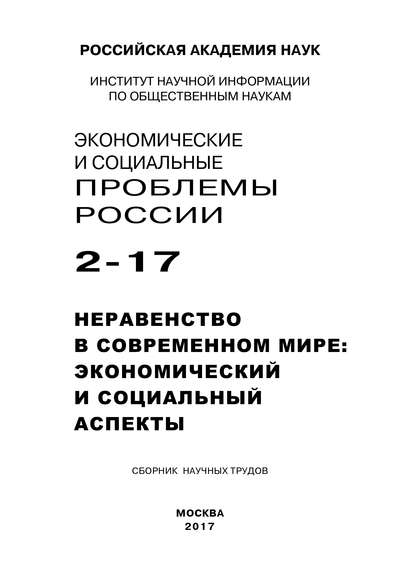 РОССИЙСКАЯ АКАДЕМИЯ НАУК

ИНСТИТУТ НАУЧНОЙ ИНФОРМАЦИИ ПО ОБЩЕСТВЕННЫМ НАУКАМ

ЭКОНОМИЧЕСКИЕ И СОЦИАЛЬНЫЕ ПРОБЛЕМЫ РОССИИ

2-17

НЕРАВЕНСТВО В СОВРЕМЕННОМ МИРЕ: ЭКОНОМИЧЕСКИЙ И СОЦИАЛЬНЫЙ АСПЕКТЫ

СБОРНИК НАУЧНЫХ ТРУДОВ

МОСКВА
2017